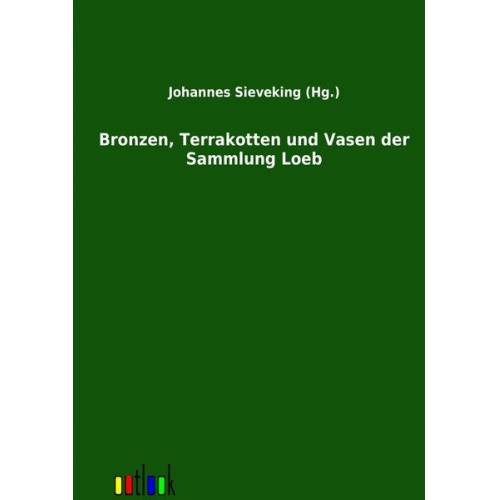 Johannes Sieveking (Hg.)

Bronzen, Terrakotten und Vasen der Sammlung Loeb

outlook